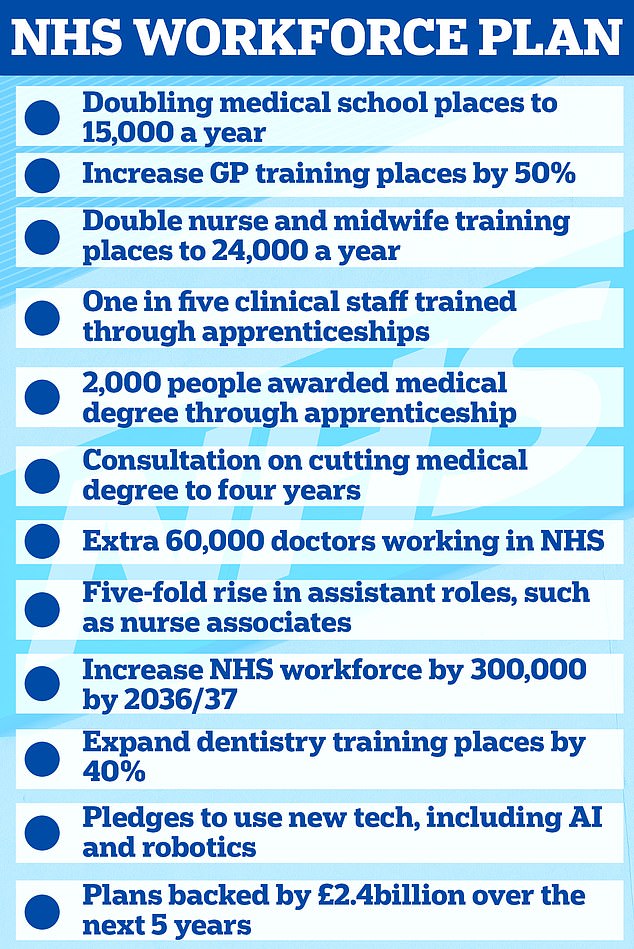 NHS WORKFORCE PLAN

Doubling medical school places to 15,000 a year

Increase GP training places by 50%

Double nurse and midwife training places to 24,000 a year

One in five clinical staff trained through apprenticeships

2,000 people awarded medical degree through apprenticeship

Consultation on cutting medical degree to four years

Extra 60,000 doctors working in NHS

Five-fold rise in assistant roles, such as nurse associates

Increase NHS workforce by 300,000 by 2036/37

Expand dentistry training places by 40%

Pledges to use new tech, including AI and robotics

Plans backed by £2.4billion over the next 5 years